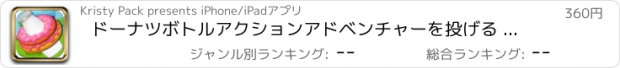 Kristy Pack presents iPhone/iPadアプリ

360円

ドーナツボトルアクションアドベンチャーを投げる ...

ジャンル別ランキング: --

総合ランキング: --